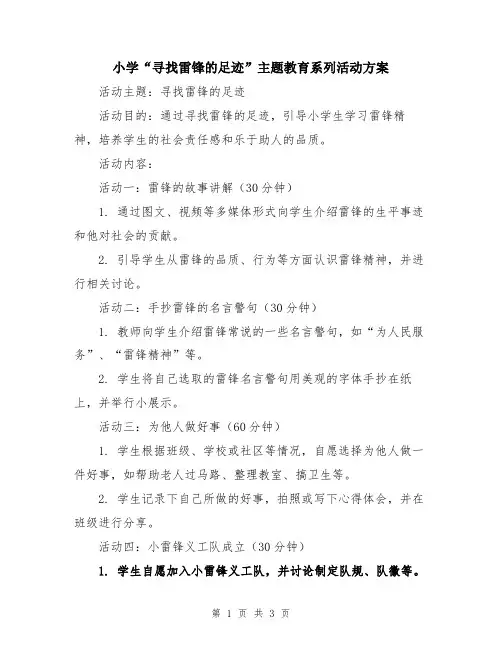 小学“寻找雷锋的足迹”主题教育系列活动方案

活动主题：寻找雷锋的足迹

活动目的：通过寻找雷锋的足迹，引导小学生学习雷锋精神，培养学生的社会责任感和乐于助人的品质。

活动内容：

活动一：雷锋的故事讲解（30分钟）

1. 通过图文、视频等多媒体形式向学生介绍雷锋的生平事迹和他对社会的贡献。

2. 引导学生从雷锋的品质、行为等方面认识雷锋精神，并进行相关讨论。

活动二：手抄雷锋的名言警句（30分钟）

1. 教师向学生介绍雷锋常说的一些名言警句，如“为人民服务”、“雷锋精神”等。

2. 学生将自己选取的雷锋名言警句用美观的字体手抄在纸上，并举行小展示。

活动三：为他人做好事（60分钟）

1. 学生根据班级、学校或社区等情况，自愿选择为他人做一件好事，如帮助老人过马路、整理教室、搞卫生等。

2. 学生记录下自己所做的好事，拍照或写下心得体会，并在班级进行分享。

活动四：小雷锋义工队成立（30分钟）

1. 学生自愿加入小雷锋义工队，并讨论制定队规、队徽等。

第 1 页 共 3 页